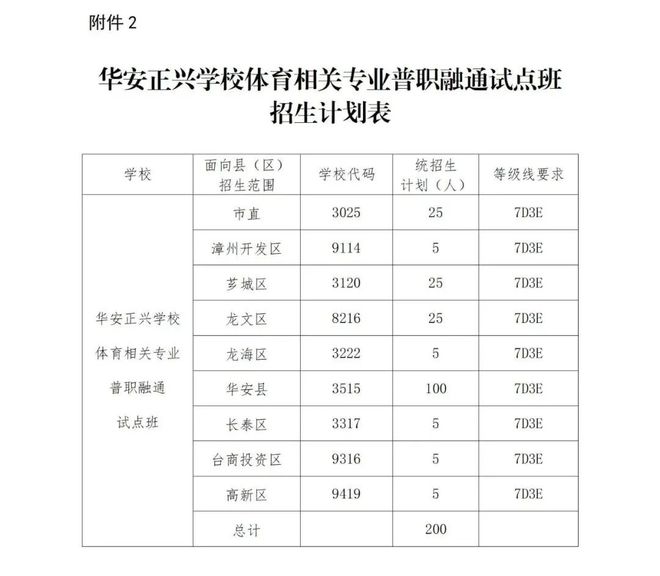 附件 2

华安正兴学校体育相关专业普职融通试点班招生计划表

| 学校 | 面向县（区）招生范围 | 学校代码 | 统招生计划（人） | 等级线要求 |
|---|---|---|---|---|
| 华安正兴学校体育相关专业普职融通试点班 | 市直 | 3025 | 25 | 7D3E |
| | 漳州开发区 | 9114 | 5 | 7D3E |
| | 芗城区 | 3120 | 25 | 7D3E |
| | 龙文区 | 8216 | 25 | 7D3E |
| | 龙海区 | 3222 | 5 | 7D3E |
| | 华安县 | 3515 | 100 | 7D3E |
| | 长泰区 | 3317 | 5 | 7D3E |
| | 台商投资区 | 9316 | 5 | 7D3E |
| | 高新区 | 9419 | 5 | 7D3E |
| | 总计 | | 200 | |